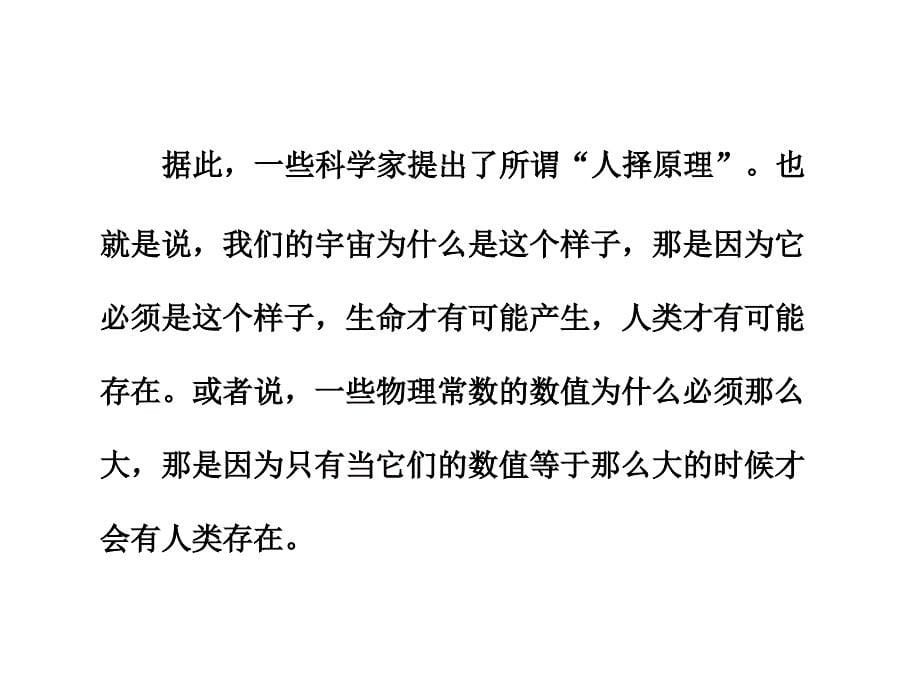 据此，一些科学家提出了所谓“人择原理”。也就是说，我们的宇宙为什么是这个样子，那是因为它必须是这个样子，生命才有可能产生，人类才有可能存在。或者说，一些物理常数的数值为什么必须那么大，那是因为只有当它们的数值等于那么大的时候才会有人类存在。